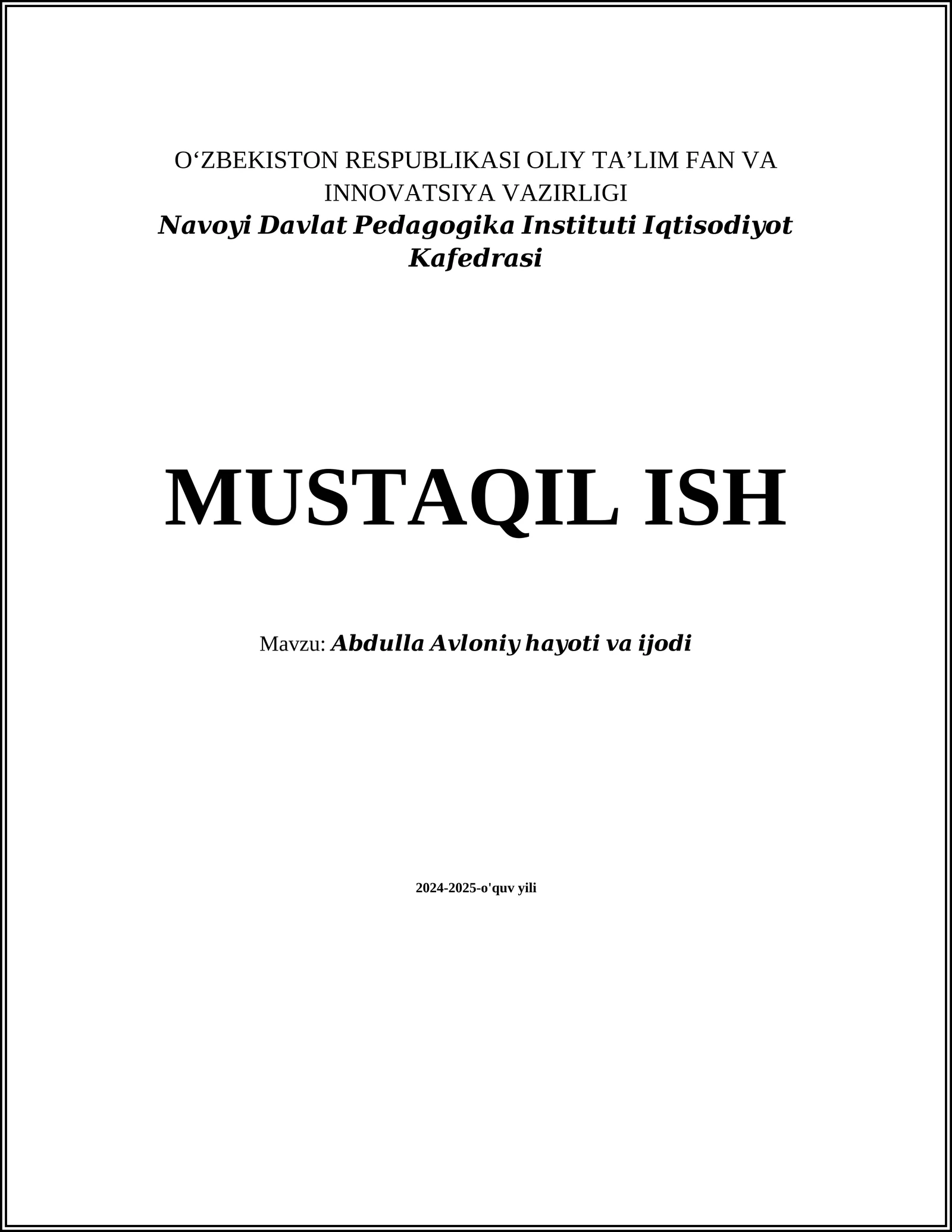 O'ZBEKISTON RESPUBLIKASI OLIY TA'LIM FAN VA INNOVATSIYA VAZIRLIGI
Navoyi Davlat Pedagogika Instituti Iqtisodiyot Kafedrasi

MUSTAQIL ISH

Mavzu: Abdulla Avloniy hayoti va ijodi

2024-2025-o'quv yili